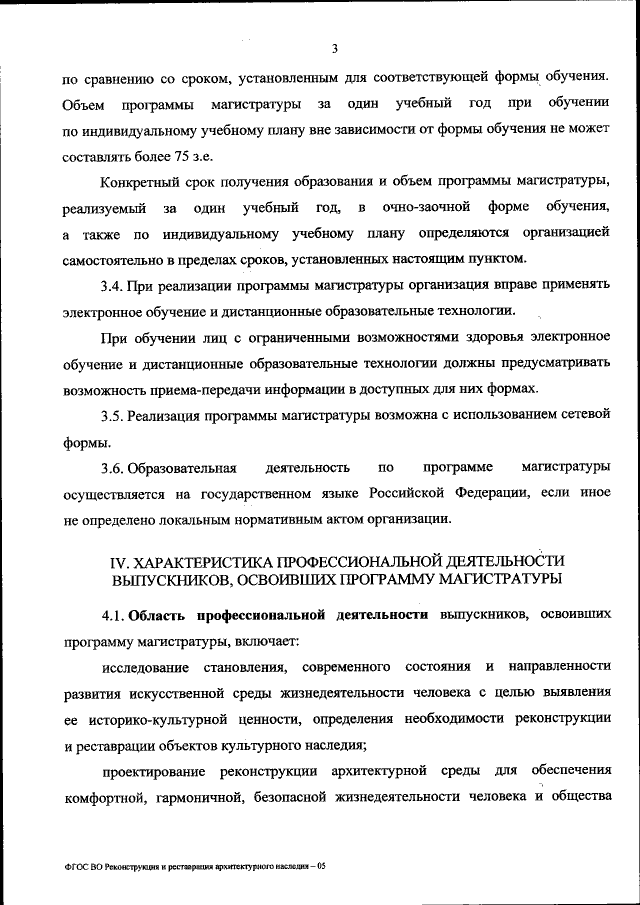 3

по сравнению со сроком, установленным для соответствующей формы обучения. Объем программы магистратуры за один учебный год при обучении по индивидуальному учебному плану вне зависимости от формы обучения не может составлять более 75 з.е.

Конкретный срок получения образования и объем программы магистратуры, реализуемый за один учебный год, в очно-заочной форме обучения, а также по индивидуальному учебному плану определяются организацией самостоятельно в пределах сроков, установленных настоящим пунктом.

3.4. При реализации программы магистратуры организация вправе применять электронное обучение и дистанционные образовательные технологии.

При обучении лиц с ограниченными возможностями здоровья электронное обучение и дистанционные образовательные технологии должны предусматривать возможность приема-передачи информации в доступных для них формах.

3.5. Реализация программы магистратуры возможна с использованием сетевой формы.

3.6. Образовательная деятельность по программе магистратуры осуществляется на государственном языке Российской Федерации, если иное не определено локальным нормативным актом организации.

IV. ХАРАКТЕРИСТИКА ПРОФЕССИОНАЛЬНОЙ ДЕЯТЕЛЬНОСТИ ВЫПУСКНИКОВ, ОСВОИВШИХ ПРОГРАММУ МАГИСТРАТУРЫ

4.1. Область профессиональной деятельности выпускников, освоивших программу магистратуры, включает:

исследование становления, современного состояния и направленности развития искусственной среды жизнедеятельности человека с целью выявления ее историко-культурной ценности, определения необходимости реконструкции и реставрации объектов культурного наследия;

проектирование реконструкции архитектурной среды для обеспечения комфортной, гармоничной, безопасной жизнедеятельности человека и общества

ФГОС ВО Реконструкция и реставрация архитектурного наследия – 05